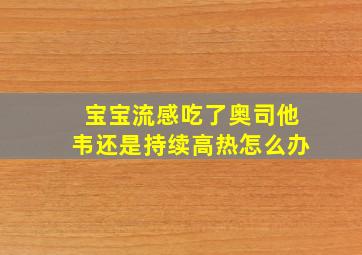 宝宝流感吃了奥司他韦还是持续高热怎么办